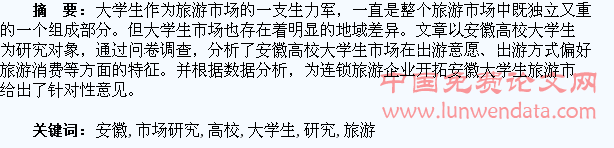 摘　要：大学生作为旅游市场的一支生力军，一直是整个旅游市场中既独立又重的一个组成部分。但大学生市场也存在着明显的地域差异。文章以安徽高校大学生为研究对象，通过问卷调查，分析了安徽高校大学生市场在出游意愿、出游方式偏好旅游消费等方面的特征。并根据数据分析，为连锁旅游企业开拓安徽大学生旅游市给出了针对性意见。

中国免费论文网
www.lunwendata.com

关键词：安徽, 市场研究, 高校, 大学生, 研究, 旅游